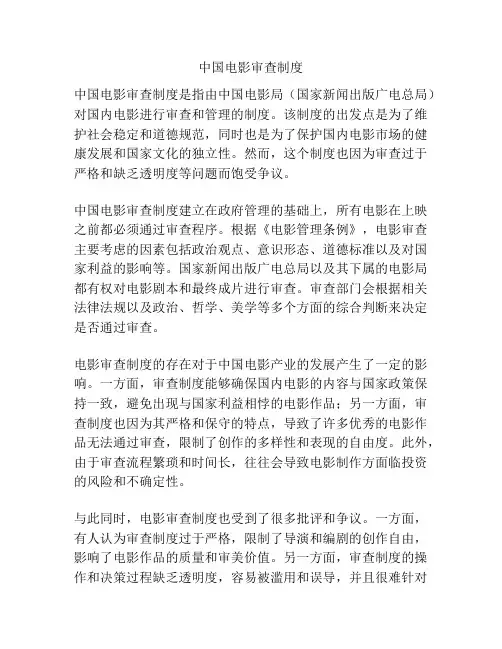 中国电影审查制度

中国电影审查制度是指由中国电影局（国家新闻出版广电总局）对国内电影进行审查和管理的制度。该制度的出发点是为了维护社会稳定和道德规范，同时也是为了保护国内电影市场的健康发展和国家文化的独立性。然而，这个制度也因为审查过于严格和缺乏透明度等问题而饱受争议。

中国电影审查制度建立在政府管理的基础上，所有电影在上映之前都必须通过审查程序。根据《电影管理条例》，电影审查主要考虑的因素包括政治观点、意识形态、道德标准以及对国家利益的影响等。国家新闻出版广电总局以及其下属的电影局都有权对电影剧本和最终成片进行审查。审查部门会根据相关法律法规以及政治、哲学、美学等多个方面的综合判断来决定是否通过审查。

电影审查制度的存在对于中国电影产业的发展产生了一定的影响。一方面，审查制度能够确保国内电影的内容与国家政策保持一致，避免出现与国家利益相悖的电影作品；另一方面，审查制度也因为其严格和保守的特点，导致了许多优秀的电影作品无法通过审查，限制了创作的多样性和表现的自由度。此外，由于审查流程繁琐和时间长，往往会导致电影制作方面临投资的风险和不确定性。

与此同时，电影审查制度也受到了很多批评和争议。一方面，有人认为审查制度过于严格，限制了导演和编剧的创作自由，影响了电影作品的质量和审美价值。另一方面，审查制度的操作和决策过程缺乏透明度，容易被滥用和误导，并且很难针对